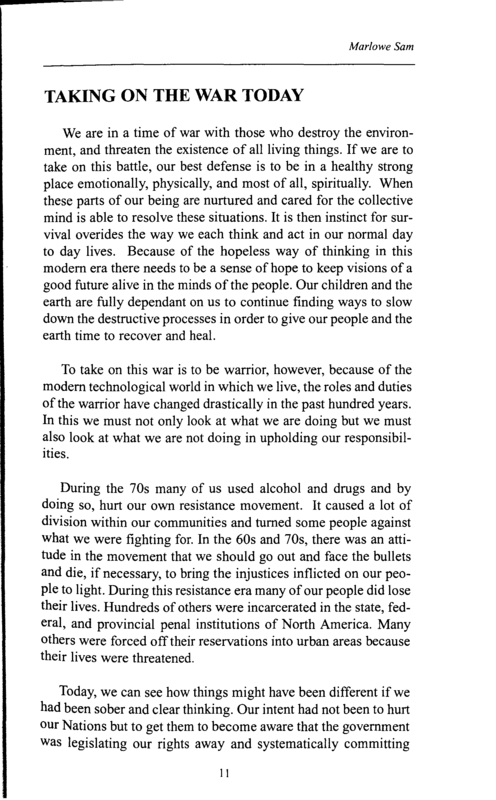 Marlowe Sam

TAKING ON THE WAR TODAY

We are in a time of war with those who destroy the environment, and threaten the existence of all living things. If we are to take on this battle, our best defense is to be in a healthy strong place emotionally, physically, and most of all, spiritually. When these parts of our being are nurtured and cared for the collective mind is able to resolve these situations. It is then instinct for survival overides the way we each think and act in our normal day to day lives. Because of the hopeless way of thinking in this modern era there needs to be a sense of hope to keep visions of a good future alive in the minds of the people. Our children and the earth are fully dependant on us to continue finding ways to slow down the destructive processes in order to give our people and the earth time to recover and heal.

To take on this war is to be warrior, however, because of the modern technological world in which we live, the roles and duties of the warrior have changed drastically in the past hundred years. In this we must not only look at what we are doing but we must also look at what we are not doing in upholding our responsibilities.

During the 70s many of us used alcohol and drugs and by doing so, hurt our own resistance movement. It caused a lot of division within our communities and turned some people against what we were fighting for. In the 60s and 70s, there was an attitude in the movement that we should go out and face the bullets and die, if necessary, to bring the injustices inflicted on our people to light. During this resistance era many of our people did lose their lives. Hundreds of others were incarcerated in the state, federal, and provincial penal institutions of North America. Many others were forced off their reservations into urban areas because their lives were threatened.

Today, we can see how things might have been different if we had been sober and clear thinking. Our intent had not been to hurt our Nations but to get them to become aware that the government was legislating our rights away and systematically committing

11